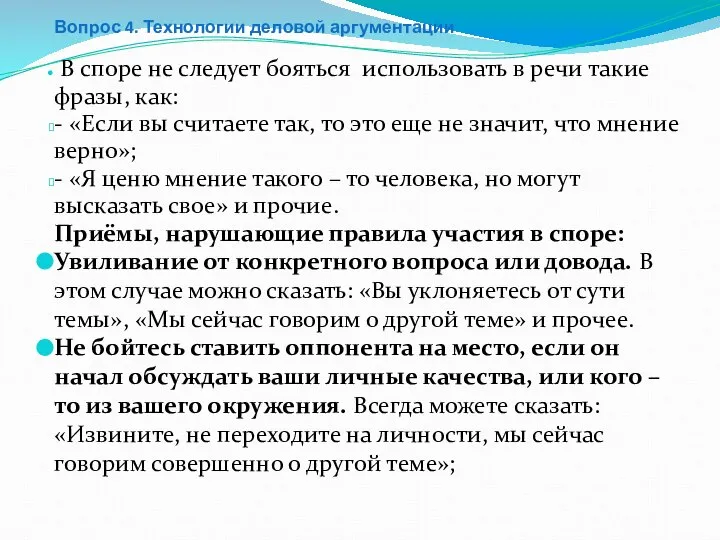 Вопрос 4. Технологии деловой аргументации

В споре не следует бояться использовать в речи такие фразы, как:

- «Если вы считаете так, то это еще не значит, что мнение верно»;

- «Я ценю мнение такого – то человека, но могут высказать свое» и прочие.

Приёмы, нарушающие правила участия в споре:

Увиливание от конкретного вопроса или довода. В этом случае можно сказать: «Вы уклоняетесь от сути темы», «Мы сейчас говорим о другой теме» и прочее.

Не бойтесь ставить оппонента на место, если он начал обсуждать ваши личные качества, или кого – то из вашего окружения. Всегда можете сказать: «Извините, не переходите на личности, мы сейчас говорим совершенно о другой теме»;